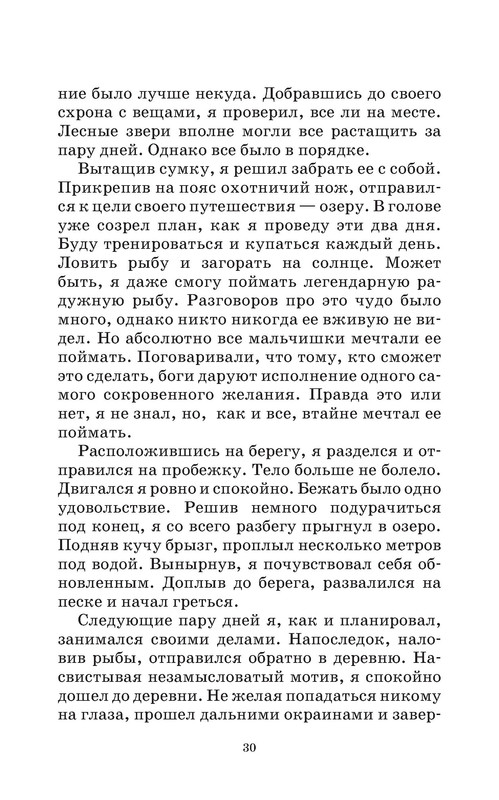 ние было лучше некуда. Добравшись до своего схрона с вещами, я проверил, все ли на месте. Лесные звери вполне могли все растащить за пару дней. Однако все было в порядке.

Вытащив сумку, я решил забрать ее с собой. Прикрепив на пояс охотничий нож, отправился к цели своего путешествия — озеру. В голове уже созрел план, как я проведу эти два дня. Буду тренироваться и купаться каждый день. Ловить рыбу и загорать на солнце. Может быть, я даже смогу поймать легендарную радужную рыбу. Разговоров про это чудо было много, однако никто никогда ее вживую не видел. Но абсолютно все мальчишки мечтали ее поймать. Поговаривали, что тому, кто сможет это сделать, боги даруют исполнение одного самого сокровенного желания. Правда это или нет, я не знал, но, как и все, втайне мечтал ее поймать.

Расположившись на берегу, я разделся и отправился на пробежку. Тело больше не болело. Двигался я ровно и спокойно. Бежать было одно удовольствие. Решив немного подурачиться под конец, я со всего разбегу прыгнул в озеро. Подняв кучу брызг, проплыл несколько метров под водой. Вынырнув, я почувствовал себя обновленным. Доплыв до берега, развалился на песке и начал греться.

Следующие пару дней я, как и планировал, занимался своими делами. Напоследок, наловив рыбы, отправился обратно в деревню. Насвистывая незамысловатый мотив, я спокойно дошел до деревни. Не желая попадаться никому на глаза, прошел дальними окраинами и завер-

30